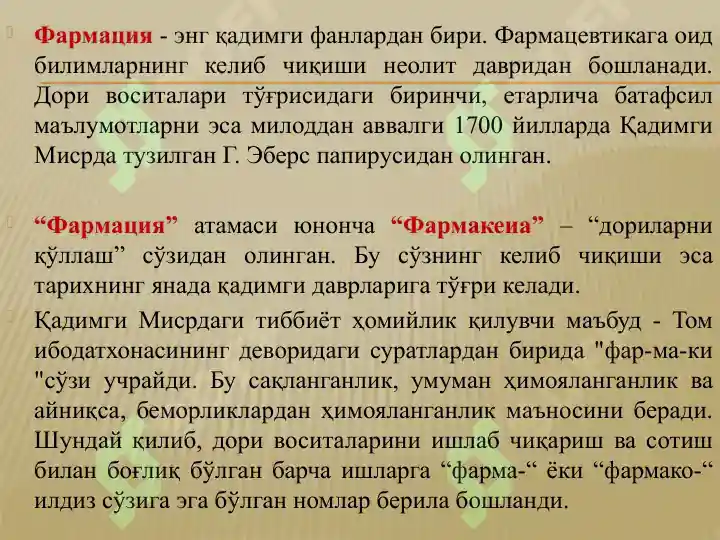 Фармация - энг қадимги фанлардан бири. Фармацевтикага оид билимларнинг келиб чиқиши неолит давридан бошланади. Дори воситалари тўғрисидаги биринчи, етарлича батафсил маълумотларни эса милоддан аввалги 1700 йилларда Қадимги Мисрда тузилган Г. Эберс папирусидан олинган.

“Фармация” атамаси юнонча “Фармакеиа” – “дориларни қўллаш” сўзидан олинган. Бу сўзнинг келиб чиқиши эса тарихнинг янада қадимги даврларига тўғри келади.

Қадимги Мисрдаги тиббиёт ҳомийлик қилувчи маъбуд - Том ибодатхонасининг деворидаги суратлардан бирида "фар-ма-ки "сўзи учрайди. Бу сақланганлик, умуман ҳимояланганлик ва айниқса, беморликлардан ҳимояланганлик маъносини беради. Шундай қилиб, дори воситаларини ишлаб чиқариш ва сотиш билан боғлиқ бўлган барча ишларга “фарма-“ ёки “фармако-“ илдиз сўзига эга бўлган номлар берила бошланди.